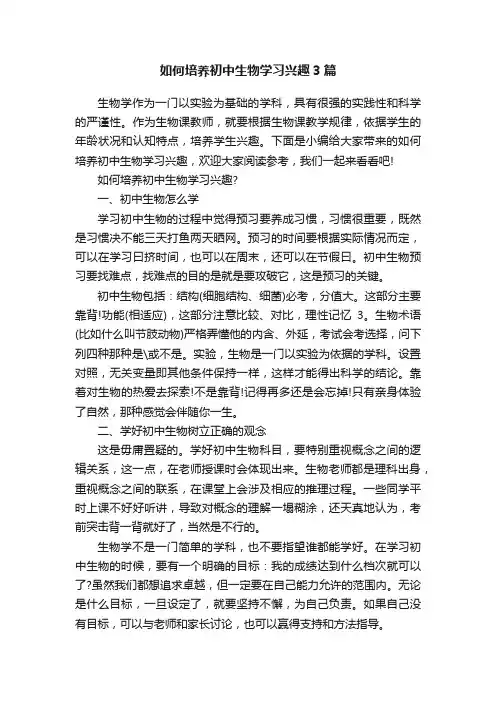 如何培养初中生物学习兴趣3篇

生物学作为一门以实验为基础的学科，具有很强的实践性和科学的严谨性。作为生物课教师，就要根据生物课教学规律，依据学生的年龄状况和认知特点，培养学生兴趣。下面是小编给大家带来的如何培养初中生物学习兴趣，欢迎大家阅读参考，我们一起来看看吧!

如何培养初中生物学习兴趣?

一、初中生物怎么学

学习初中生物的过程中觉得预习要养成习惯，习惯很重要，既然是习惯决不能三天打鱼两天晒网。预习的时间要根据实际情况而定，可以在学习日挤时间，也可以在周末，还可以在节假日。初中生物预习要找难点，找难点的目的是就是要攻破它，这是预习的关键。

初中生物包括：结构(细胞结构、细菌)必考，分值大。这部分主要靠背!功能(相适应)，这部分注意比较、对比，理性记忆 3。生物术语(比如什么叫节肢动物)严格弄懂他的内含、外延，考试会考选择，问下列四种那种是\或不是。实验，生物是一门以实验为依据的学科。设置对照，无关变量即其他条件保持一样，这样才能得出科学的结论。靠着对生物的热爱去探索!不是靠背!记得再多还是会忘掉!只有亲身体验了自然，那种感觉会伴随你一生。

二、学好初中生物树立正确的观念

这是毋庸置疑的。学好初中生物科目，要特别重视概念之间的逻辑关系，这一点，在老师授课时会体现出来。生物老师都是理科出身，重视概念之间的联系，在课堂上会涉及相应的推理过程。一些同学平时上课不好好听讲，导致对概念的理解一塌糊涂，还天真地认为，考前突击背一背就好了，当然是不行的。

生物学不是一门简单的学科，也不要指望谁都能学好。在学习初中生物的时候，要有一个明确的目标：我的成绩达到什么档次就可以了?虽然我们都想追求卓越，但一定要在自己能力允许的范围内。无论是什么目标，一旦设定了，就要坚持不懈，为自己负责。如果自己没有目标，可以与老师和家长讨论，也可以赢得支持和方法指导。